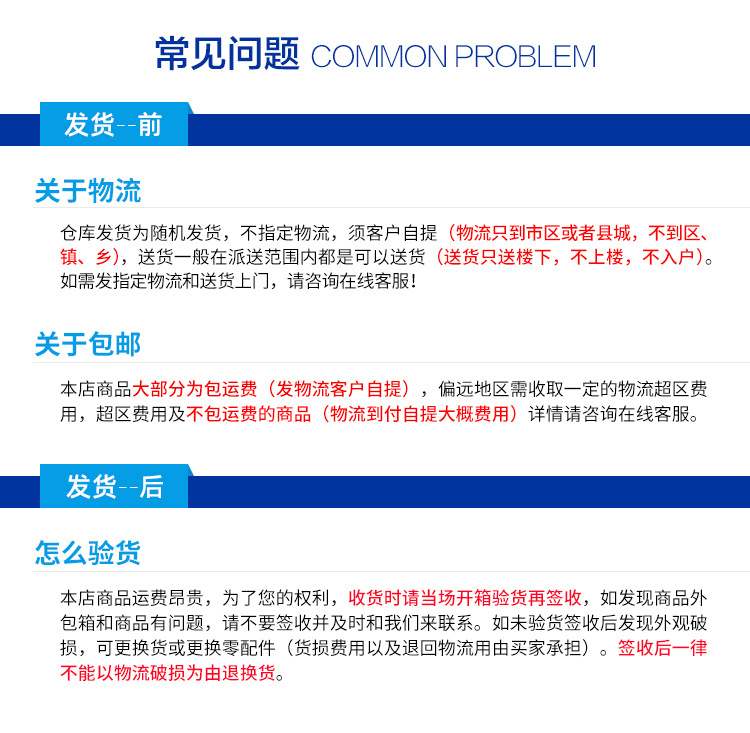 常见问题 COMMON PROBLEM

发货--前

关于物流

仓库发货为随机发货，不指定物流，须客户自提（物流只到市区或者县城，不到区、镇、乡），送货一般在派送范围内都是可以送货（送货只送楼下，不上楼，不入户）。如需发指定物流和送货上门，请咨询在线客服！

关于包邮

本店商品大部分为包运费（发物流客户自提），偏远地区需收取一定的物流超区费用，超区费用及不包运费的商品（物流到付自提大概费用）详情请咨询在线客服。

发货--后

怎么验货

本店商品运费昂贵，为了您的权利，收货时请当场开箱验货再签收，如发现商品外包箱和商品有问题，请不要签收并及时和我们来联系。如未验货签收后发现外观破损，可更换货或更换零配件（货损费用以及退回物流用由买家承担）。签收后一律不能以物流破损为由退换货。